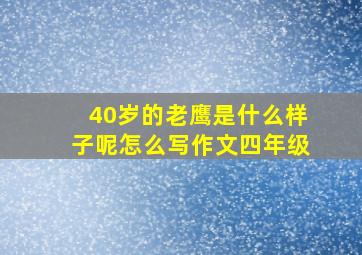 40岁的老鹰是什么样子呢怎么写作文四年级